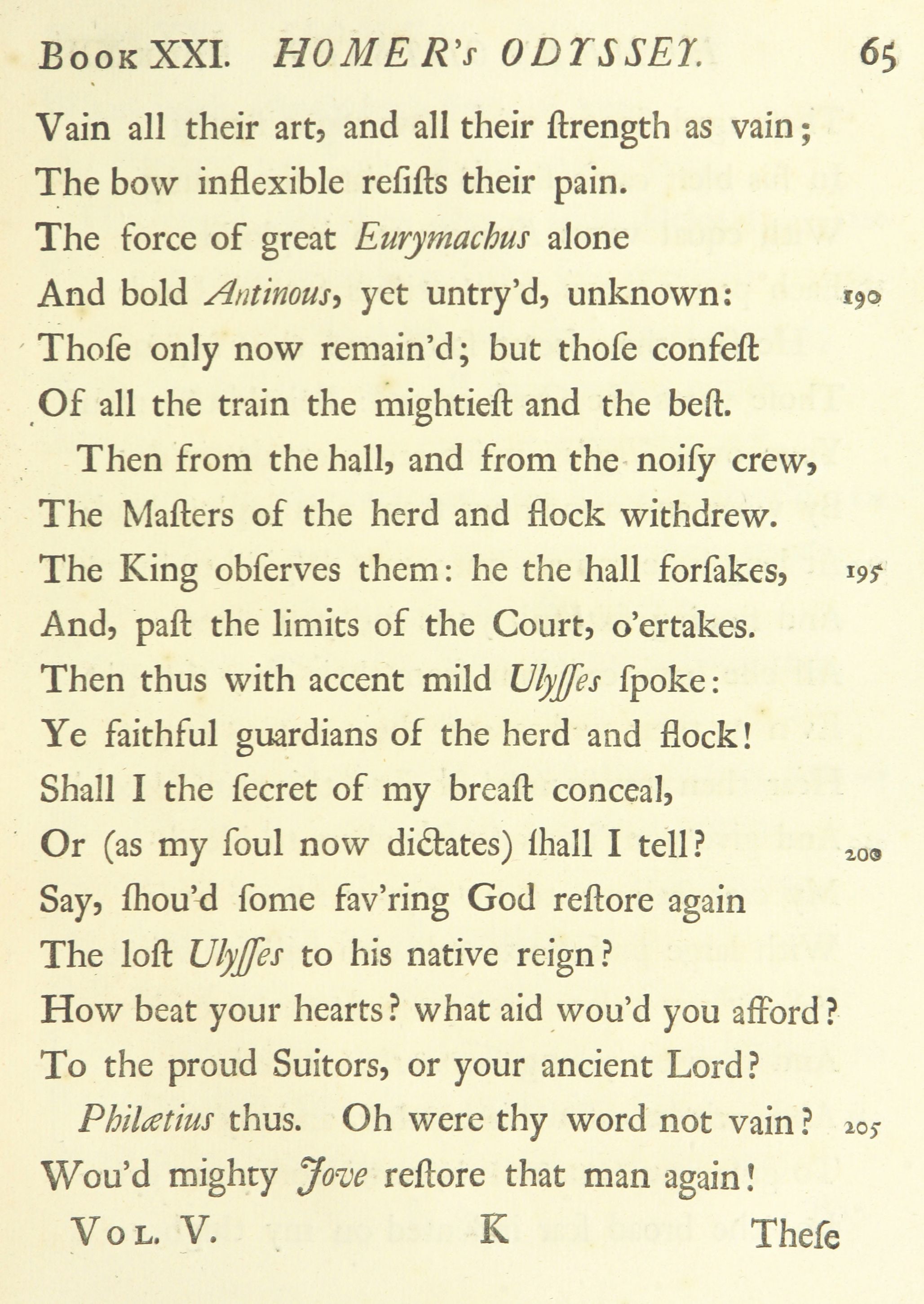 Book XXI. HOMER's ODYSSEY. 65

Vain all their art, and all their ſtrength as vain;
The bow inflexible reſiſts their pain.
The force of great Eurymachus alone
And bold Antinous, yet untry'd, unknown: 190
Thoſe only now remain'd; but thoſe confeſt
Of all the train the mightieſt and the beſt.

Then from the hall, and from the noiſy crew,
The Maſters of the herd and flock withdrew.
The King obſerves them: he the hall forſakes, 195
And, paſt the limits of the Court, o'ertakes.
Then thus with accent mild Ulyſſes ſpoke:
Ye faithful guardians of the herd and flock!
Shall I the ſecret of my breaſt conceal,
Or (as my ſoul now dictates) ſhall I tell? 200
Say, ſhou'd ſome fav'ring God reſtore again
The loſt Ulyſſes to his native reign?
How beat your hearts? what aid wou'd you afford?
To the proud Suitors, or your ancient Lord?

Philætius thus. Oh were thy word not vain? 205
Wou'd mighty Jove reſtore that man again!

Vol. V. K These